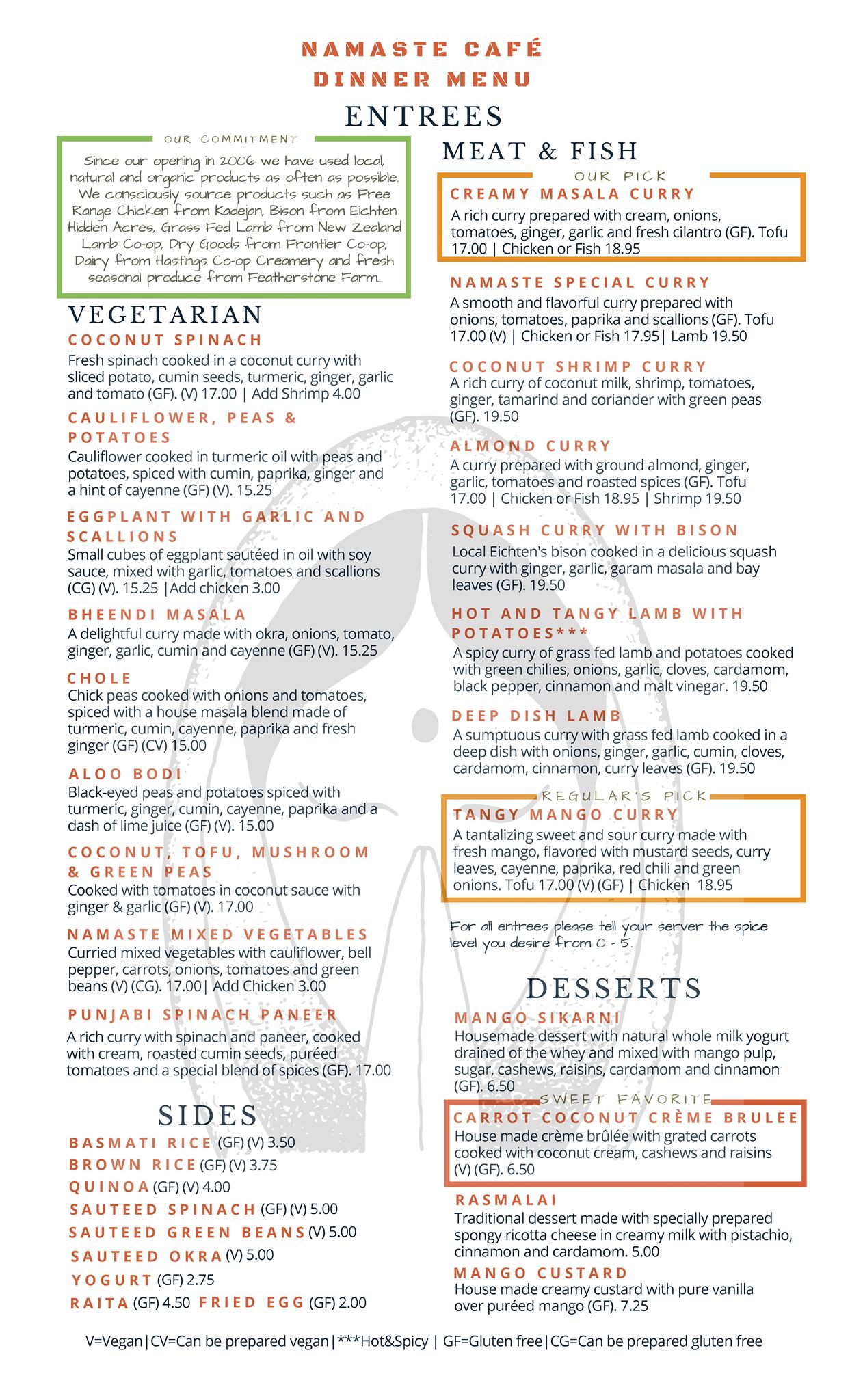 NAMASTE CAFÉ
DINNER MENU

ENTREES

OUR COMMITMENT

Since our opening in 2006 we have used local, natural and organic products as often as possible. We consciously source products such as Free Range Chicken from Kadejan, Bison from Eichten Hidden Acres, Grass Fed Lamb from New Zealand Lamb Co-op, Dry Goods from Frontier Co-op, Dairy from Hastings Co-op Creamery and fresh seasonal produce from Featherstone Farm.

VEGETARIAN

COCONUT SPINACH
Fresh spinach cooked in a coconut curry with sliced potato, cumin seeds, turmeric, ginger, garlic and tomato (GF). (V) 17.00 | Add Shrimp 4.00

CAULIFLOWER, PEAS & POTATOES
Cauliflower cooked in turmeric oil with peas and potatoes, spiced with cumin, paprika, ginger and a hint of cayenne (GF) (V). 15.25

EGGPLANT WITH GARLIC AND SCALLIONS
Small cubes of eggplant sautéed in oil with soy sauce, mixed with garlic, tomatoes and scallions (CG) (V). 15.25 |Add chicken 3.00

BHEENDI MASALA
A delightful curry made with okra, onions, tomato, ginger, garlic, cumin and cayenne (GF) (V). 15.25

CHOLE
Chick peas cooked with onions and tomatoes, spiced with a house masala blend made of turmeric, cumin, cayenne, paprika and fresh ginger (GF) (CV) 15.00

ALOO BODI
Black-eyed peas and potatoes spiced with turmeric, ginger, cumin, cayenne, paprika and a dash of lime juice (GF) (V). 15.00

COCONUT, TOFU, MUSHROOM & GREEN PEAS
Cooked with tomatoes in coconut sauce with ginger & garlic (GF) (V). 17.00

NAMASTE MIXED VEGETABLES
Curried mixed vegetables with cauliflower, bell pepper, carrots, onions, tomatoes and green beans (V) (CG). 17.00| Add Chicken 3.00

PUNJABI SPINACH PANEER
A rich curry with spinach and paneer, cooked with cream, roasted cumin seeds, puréed tomatoes and a special blend of spices (GF). 17.00

SIDES

BASMATI RICE (GF) (V) 3.50
BROWN RICE (GF) (V) 3.75
QUINOA (GF) (V) 4.00
SAUTEED SPINACH (GF) (V) 5.00
SAUTEED GREEN BEANS (V) 5.00
SAUTEED OKRA (V) 5.00
YOGURT (GF) 2.75
RAITA (GF) 4.50 FRIED EGG (GF) 2.00

MEAT & FISH

OUR PICK
CREAMY MASALA CURRY
A rich curry prepared with cream, onions, tomatoes, ginger, garlic and fresh cilantro (GF). Tofu 17.00 | Chicken or Fish 18.95

NAMASTE SPECIAL CURRY
A smooth and flavorful curry prepared with onions, tomatoes, paprika and scallions (GF). Tofu 17.00 (V) | Chicken or Fish 17.95| Lamb 19.50

COCONUT SHRIMP CURRY
A rich curry of coconut milk, shrimp, tomatoes, ginger, tamarind and coriander with green peas (GF). 19.50

ALMOND CURRY
A curry prepared with ground almond, ginger, garlic, tomatoes and roasted spices (GF). Tofu 17.00 | Chicken or Fish 18.95 | Shrimp 19.50

SQUASH CURRY WITH BISON
Local Eichten's bison cooked in a delicious squash curry with ginger, garlic, garam masala and bay leaves (GF). 19.50

HOT AND TANGY LAMB WITH POTATOES***
A spicy curry of grass fed lamb and potatoes cooked with green chilies, onions, garlic, cloves, cardamom, black pepper, cinnamon and malt vinegar. 19.50

DEEP DISH LAMB
A sumptuous curry with grass fed lamb cooked in a deep dish with onions, ginger, garlic, cumin, cloves, cardamom, cinnamon, curry leaves (GF). 19.50

REGULAR'S PICK
TANGY MANGO CURRY
A tantalizing sweet and sour curry made with fresh mango, flavored with mustard seeds, curry leaves, cayenne, paprika, red chili and green onions. Tofu 17.00 (V) (GF) | Chicken 18.95

For all entrees please tell your server the spice level you desire from 0 - 5.

DESSERTS

MANGO SIKARNI
Housemade dessert with natural whole milk yogurt drained of the whey and mixed with mango pulp, sugar, cashews, raisins, cardamom and cinnamon (GF). 6.50

SWEET FAVORITE
CARROT COCONUT CRÈME BRULEE
House made crème brûlée with grated carrots cooked with coconut cream, cashews and raisins (V) (GF). 6.50

RASMALAI
Traditional dessert made with specially prepared spongy ricotta cheese in creamy milk with pistachio, cinnamon and cardamom. 5.00

MANGO CUSTARD
House made creamy custard with pure vanilla over puréed mango (GF). 7.25

V=Vegan|CV=Can be prepared vegan|***Hot&Spicy | GF=Gluten free|CG=Can be prepared gluten free